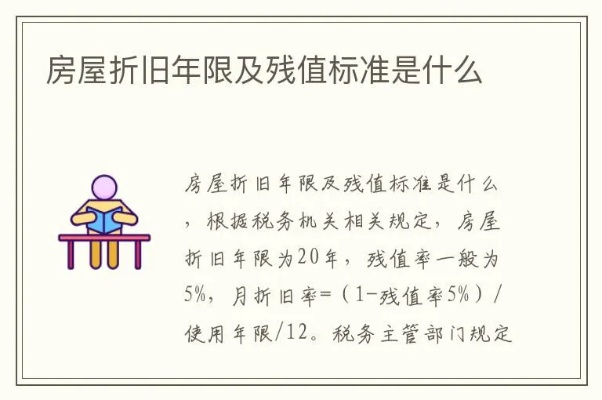 房屋折旧年限及残值标准是什么

房屋折旧年限及残值标准是什么，根据税务机关相关规定，房屋折旧年限为20年，残值率一般为5%，月折旧率=（1-残值率5%）/使用年限/12。税务主管部门规定